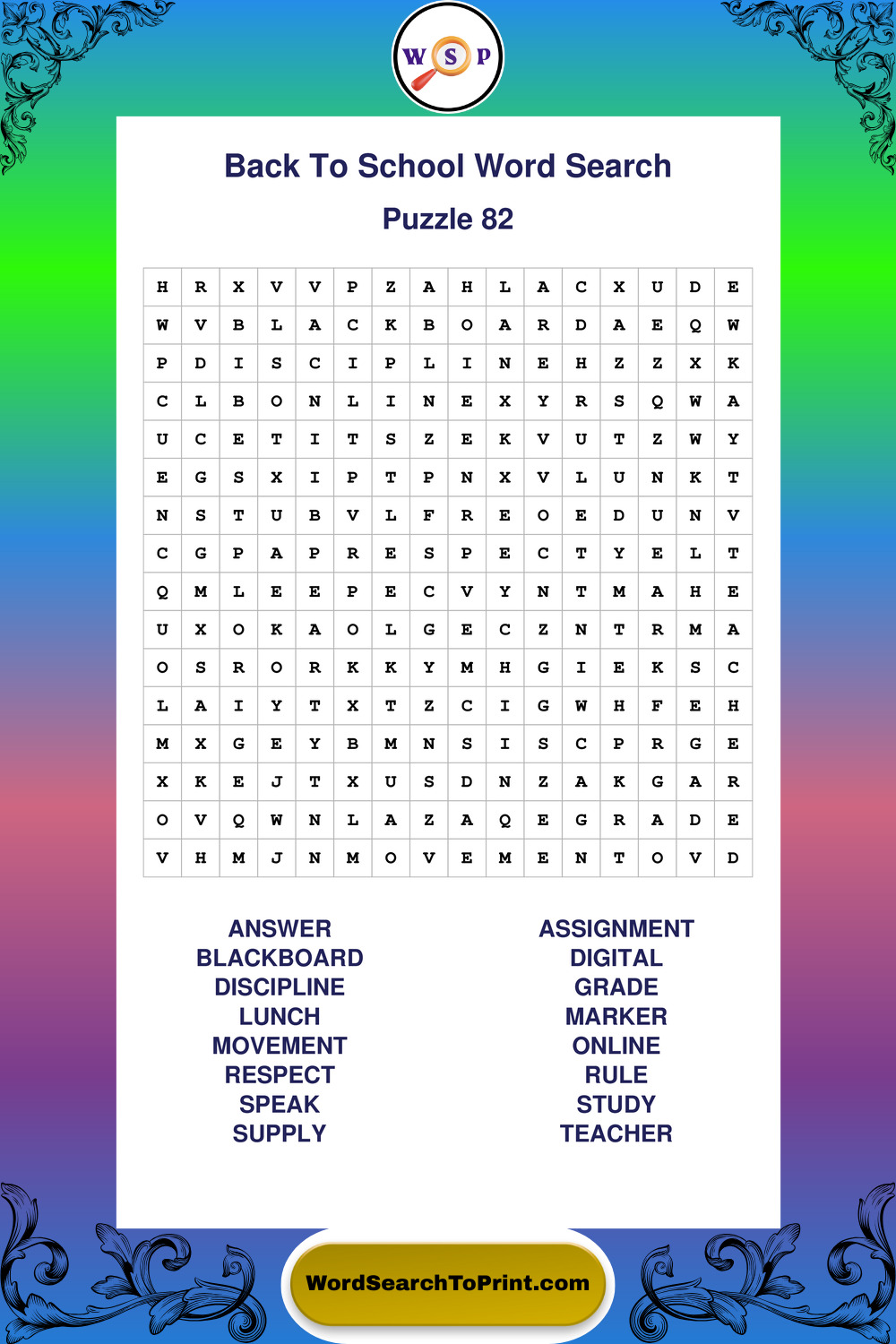 W S P

Back To School Word Search

Puzzle 82

| H | R | X | V | V | P | Z | A | H | L | A | C | X | U | D | E |
|---|---|---|---|---|---|---|---|---|---|---|---|---|---|---|---|
| W | V | B | L | A | C | K | B | O | A | R | D | A | E | Q | W |
| P | D | I | S | C | I | P | L | I | N | E | H | Z | Z | X | K |
| C | L | B | O | N | L | I | N | E | X | Y | R | S | Q | W | A |
| U | C | E | T | I | T | S | Z | E | K | V | U | T | Z | W | Y |
| E | G | S | X | I | P | T | P | N | X | V | L | U | N | K | T |
| N | S | T | U | B | V | L | F | R | E | O | E | D | U | N | V |
| C | G | P | A | P | R | E | S | P | E | C | T | Y | E | L | T |
| Q | M | L | E | E | P | E | C | V | Y | N | T | M | A | H | E |
| U | X | O | K | A | O | L | G | E | C | Z | N | T | R | M | A |
| O | S | R | O | R | K | K | Y | M | H | G | I | E | K | S | C |
| L | A | I | Y | T | X | T | Z | C | I | G | W | H | F | E | H |
| M | X | G | E | Y | B | M | N | S | I | S | C | P | R | G | E |
| X | K | E | J | T | X | U | S | D | N | Z | A | K | G | A | R |
| O | V | Q | W | N | L | A | Z | A | Q | E | G | R | A | D | E |
| V | H | M | J | N | M | O | V | E | M | E | N | T | O | V | D |

ANSWER
BLACKBOARD
DISCIPLINE
LUNCH
MOVEMENT
RESPECT
SPEAK
SUPPLY

ASSIGNMENT
DIGITAL
GRADE
MARKER
ONLINE
RULE
STUDY
TEACHER

WordSearchToPrint.com